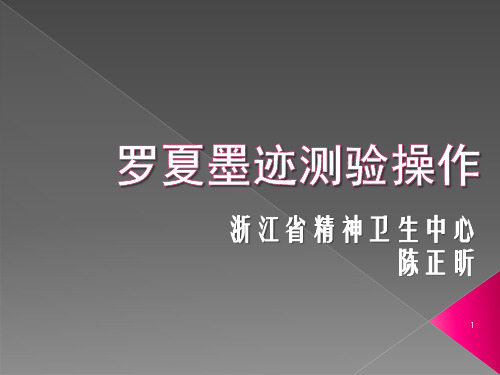 罗夏墨迹测验操作

浙江省精神卫生中心
陈正昕

1